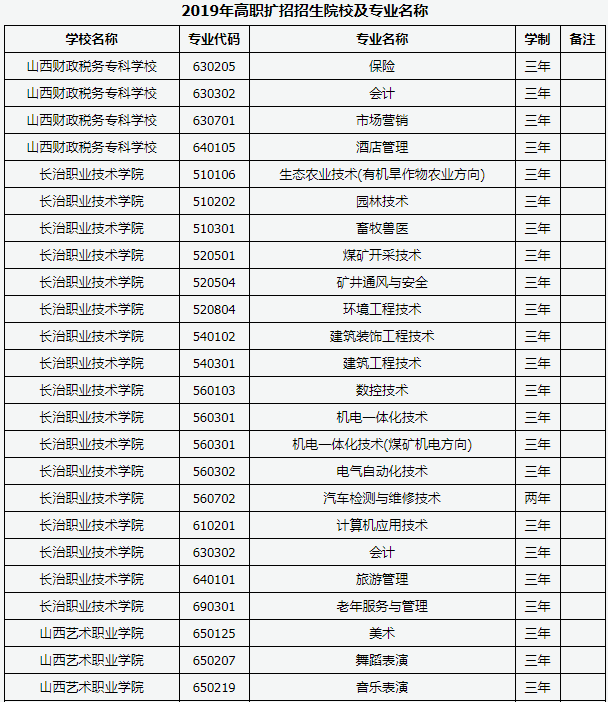 2019年高职扩招招生院校及专业名称

| 学校名称 | 专业代码 | 专业名称 | 学制 | 备注 |
|---|---|---|---|---|
| 山西财政税务专科学校 | 630205 | 保险 | 三年 |  |
| 山西财政税务专科学校 | 630302 | 会计 | 三年 |  |
| 山西财政税务专科学校 | 630701 | 市场营销 | 三年 |  |
| 山西财政税务专科学校 | 640105 | 酒店管理 | 三年 |  |
| 长治职业技术学院 | 510106 | 生态农业技术(有机旱作物农业方向) | 三年 |  |
| 长治职业技术学院 | 510202 | 园林技术 | 三年 |  |
| 长治职业技术学院 | 510301 | 畜牧兽医 | 三年 |  |
| 长治职业技术学院 | 520501 | 煤矿开采技术 | 三年 |  |
| 长治职业技术学院 | 520504 | 矿井通风与安全 | 三年 |  |
| 长治职业技术学院 | 520804 | 环境工程技术 | 三年 |  |
| 长治职业技术学院 | 540102 | 建筑装饰工程技术 | 三年 |  |
| 长治职业技术学院 | 540301 | 建筑工程技术 | 三年 |  |
| 长治职业技术学院 | 560103 | 数控技术 | 三年 |  |
| 长治职业技术学院 | 560301 | 机电一体化技术 | 三年 |  |
| 长治职业技术学院 | 560301 | 机电一体化技术(煤矿机电方向) | 三年 |  |
| 长治职业技术学院 | 560302 | 电气自动化技术 | 三年 |  |
| 长治职业技术学院 | 560702 | 汽车检测与维修技术 | 两年 |  |
| 长治职业技术学院 | 610201 | 计算机应用技术 | 三年 |  |
| 长治职业技术学院 | 630302 | 会计 | 三年 |  |
| 长治职业技术学院 | 640101 | 旅游管理 | 三年 |  |
| 长治职业技术学院 | 690301 | 老年服务与管理 | 三年 |  |
| 山西艺术职业学院 | 650125 | 美术 | 三年 |  |
| 山西艺术职业学院 | 650207 | 舞蹈表演 | 三年 |  |
| 山西艺术职业学院 | 650219 | 音乐表演 | 三年 |  |